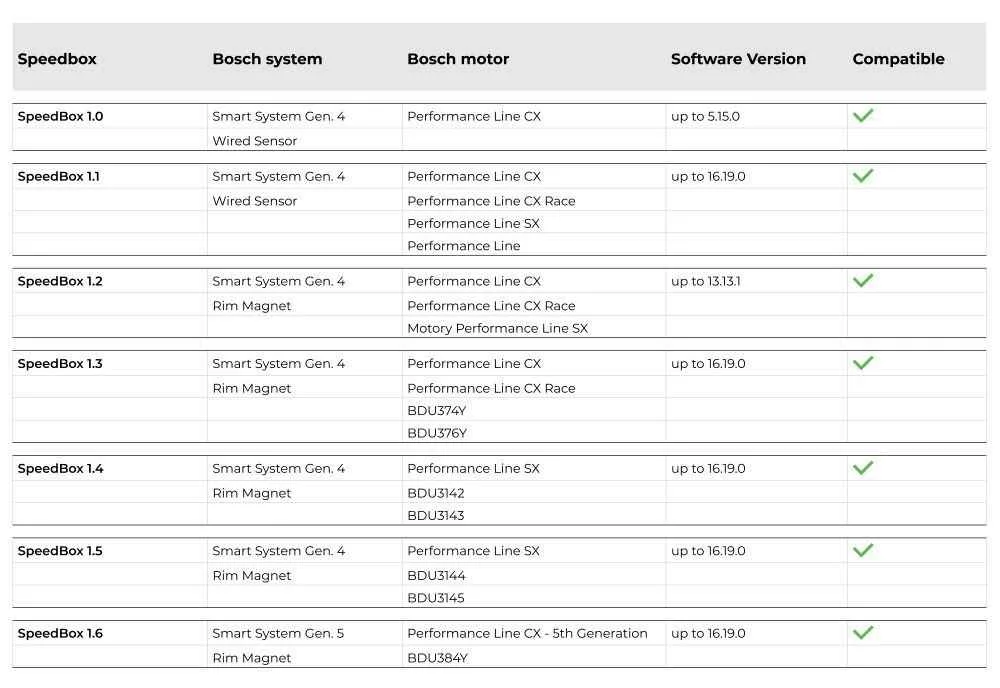 | Speedbox | Bosch system | Bosch motor | Software Version | Compatible |
|---|---|---|---|---|
| SpeedBox 1.0 | Smart System Gen. 4 | Performance Line CX | up to 5.15.0 | ✓ |
| | Wired Sensor | | | |
| SpeedBox 1.1 | Smart System Gen. 4 | Performance Line CX | up to 16.19.0 | ✓ |
| | Wired Sensor | Performance Line CX Race | | |
| | | Performance Line SX | | |
| | | Performance Line | | |
| SpeedBox 1.2 | Smart System Gen. 4 | Performance Line CX | up to 13.13.1 | ✓ |
| | Rim Magnet | Performance Line CX Race | | |
| | | Motory Performance Line SX | | |
| SpeedBox 1.3 | Smart System Gen. 4 | Performance Line CX | up to 16.19.0 | ✓ |
| | Rim Magnet | Performance Line CX Race | | |
| | | BDU374Y | | |
| | | BDU376Y | | |
| SpeedBox 1.4 | Smart System Gen. 4 | Performance Line SX | up to 16.19.0 | ✓ |
| | Rim Magnet | BDU3142 | | |
| | | BDU3143 | | |
| SpeedBox 1.5 | Smart System Gen. 4 | Performance Line SX | up to 16.19.0 | ✓ |
| | Rim Magnet | BDU3144 | | |
| | | BDU3145 | | |
| SpeedBox 1.6 | Smart System Gen. 5 | Performance Line CX - 5th Generation | up to 16.19.0 | ✓ |
| | Rim Magnet | BDU384Y | | |